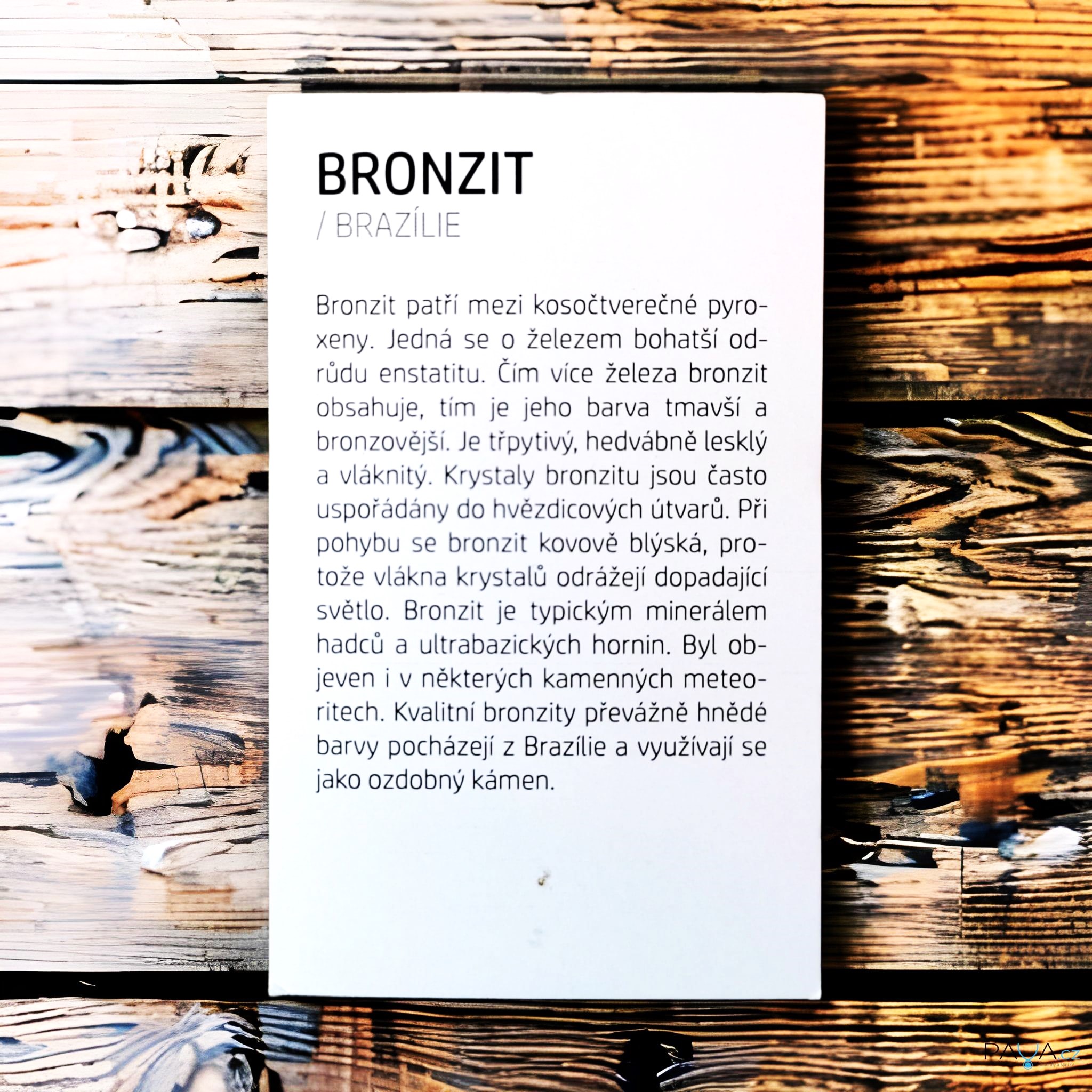 BRONZIT
/ BRAZÍLIE

Bronzit patří mezi kosočtverečné pyroxeny. Jedná se o železem bohatší odrůdu enstatitu. Čím více železa bronzit obsahuje, tím je jeho barva tmavší a bronzovější. Je třpytivý, hedvábně lesklý a vláknitý. Krystaly bronzitu jsou často uspořádány do hvězdicových útvarů. Při pohybu se bronzit kovově blýská, protože vlákna krystalů odrážejí dopadající světlo. Bronzit je typickým minerálem hadců a ultrabazických hornin. Byl objeven i v některých kamenných meteoritech. Kvalitní bronzity převážně hnědé barvy pocházejí z Brazílie a využívají se jako ozdobný kámen.

PAVA.cz